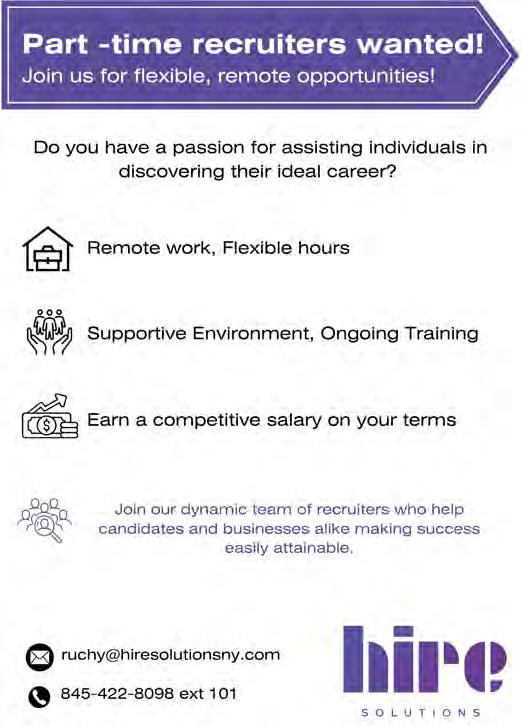 Part -time recruiters wanted!
Join us for flexible, remote opportunities!

Do you have a passion for assisting individuals in discovering their ideal career?

Remote work, Flexible hours

Supportive Environment, Ongoing Training

Earn a competitive salary on your terms

Join our dynamic team of recruiters who help candidates and businesses alike making success easily attainable.

ruchy@hiresolutionsny.com

845-422-8098 ext 101

hire
SOLUTIONS